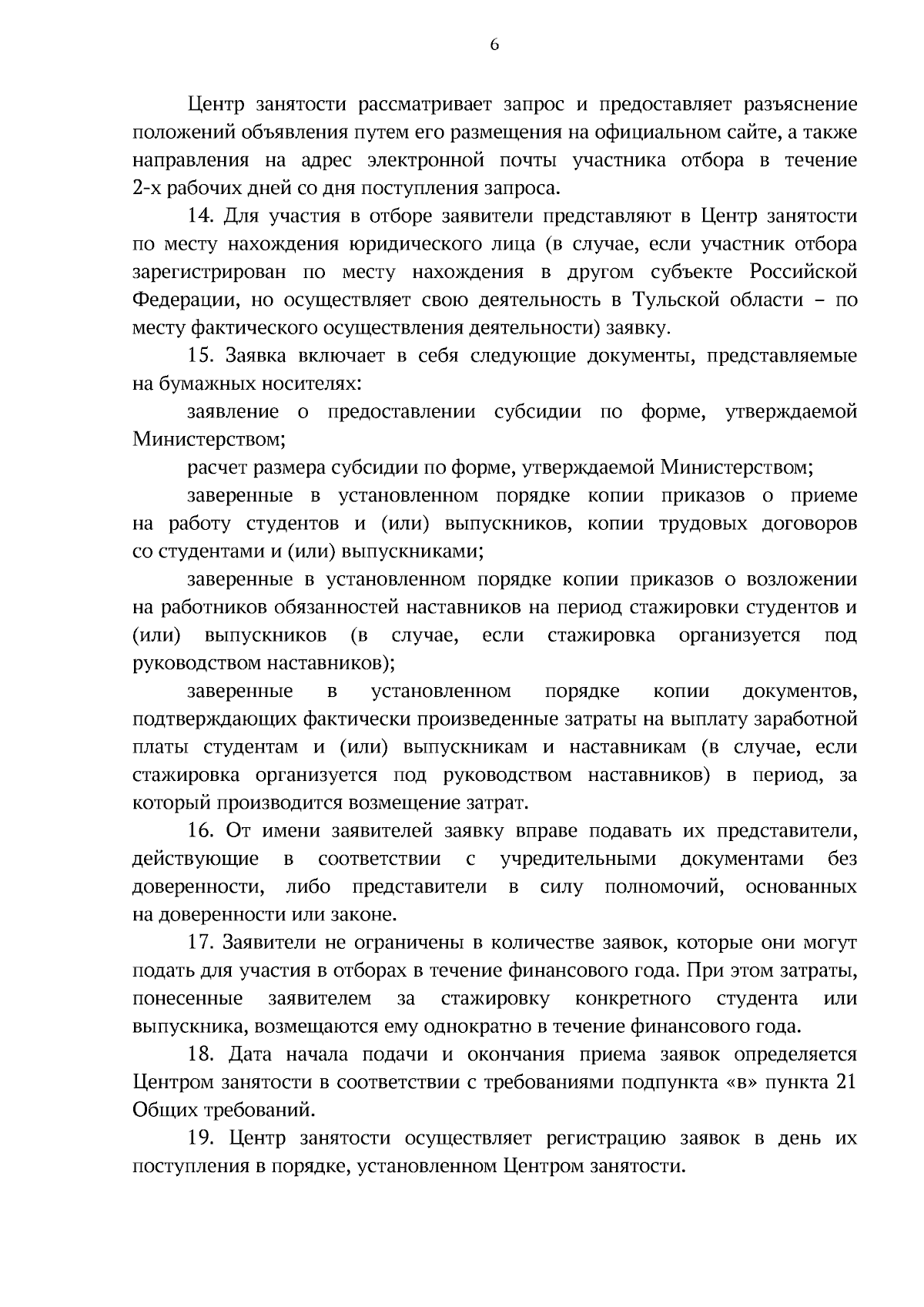 6

Центр занятости рассматривает запрос и предоставляет разъяснение положений объявления путем его размещения на официальном сайте, а также направления на адрес электронной почты участника отбора в течение 2-х рабочих дней со дня поступления запроса.

14. Для участия в отборе заявители представляют в Центр занятости по месту нахождения юридического лица (в случае, если участник отбора зарегистрирован по месту нахождения в другом субъекте Российской Федерации, но осуществляет свою деятельность в Тульской области – по месту фактического осуществления деятельности) заявку.

15. Заявка включает в себя следующие документы, представляемые на бумажных носителях:

заявление о предоставлении субсидии по форме, утверждаемой Министерством;

расчет размера субсидии по форме, утверждаемой Министерством;

заверенные в установленном порядке копии приказов о приеме на работу студентов и (или) выпускников, копии трудовых договоров со студентами и (или) выпускниками;

заверенные в установленном порядке копии приказов о возложении на работников обязанностей наставников на период стажировки студентов и (или) выпускников (в случае, если стажировка организуется под руководством наставников);

заверенные в установленном порядке копии документов, подтверждающих фактически произведенные затраты на выплату заработной платы студентам и (или) выпускникам и наставникам (в случае, если стажировка организуется под руководством наставников) в период, за который производится возмещение затрат.

16. От имени заявителей заявку вправе подавать их представители, действующие в соответствии с учредительными документами без доверенности, либо представители в силу полномочий, основанных на доверенности или законе.

17. Заявители не ограничены в количестве заявок, которые они могут подать для участия в отборах в течение финансового года. При этом затраты, понесенные заявителем за стажировку конкретного студента или выпускника, возмещаются ему однократно в течение финансового года.

18. Дата начала подачи и окончания приема заявок определяется Центром занятости в соответствии с требованиями подпункта «в» пункта 21 Общих требований.

19. Центр занятости осуществляет регистрацию заявок в день их поступления в порядке, установленном Центром занятости.